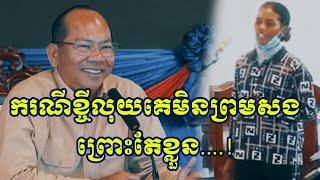 ករណីខ្ចីលុយគេមិនព្រមសង
ព្រោះតែខ្លួន....!